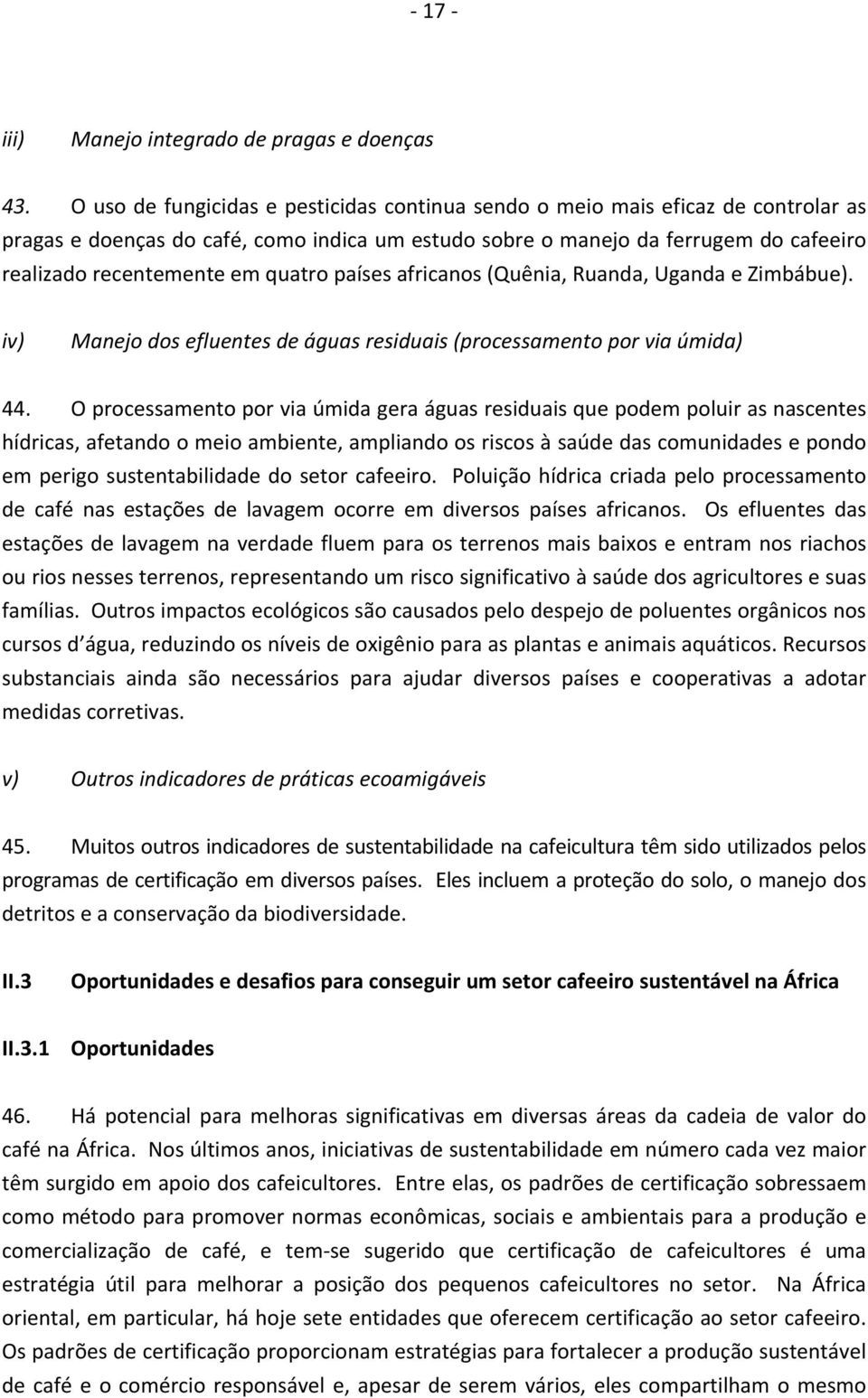 - 17 -

iii) Manejo integrado de pragas e doenças

43. O uso de fungicidas e pesticidas continua sendo o meio mais eficaz de controlar as pragas e doenças do café, como indica um estudo sobre o manejo da ferrugem do cafeeiro realizado recentemente em quatro países africanos (Quênia, Ruanda, Uganda e Zimbábue).

iv) Manejo dos efluentes de águas residuais (processamento por via úmida)

44. O processamento por via úmida gera águas residuais que podem poluir as nascentes hídricas, afetando o meio ambiente, ampliando os riscos à saúde das comunidades e pondo em perigo sustentabilidade do setor cafeeiro. Poluição hídrica criada pelo processamento de café nas estações de lavagem ocorre em diversos países africanos. Os efluentes das estações de lavagem na verdade fluem para os terrenos mais baixos e entram nos riachos ou rios nesses terrenos, representando um risco significativo à saúde dos agricultores e suas famílias. Outros impactos ecológicos são causados pelo despejo de poluentes orgânicos nos cursos d água, reduzindo os níveis de oxigênio para as plantas e animais aquáticos. Recursos substanciais ainda são necessários para ajudar diversos países e cooperativas a adotar medidas corretivas.

v) Outros indicadores de práticas ecoamigáveis

45. Muitos outros indicadores de sustentabilidade na cafeicultura têm sido utilizados pelos programas de certificação em diversos países. Eles incluem a proteção do solo, o manejo dos detritos e a conservação da biodiversidade.

II.3 Oportunidades e desafios para conseguir um setor cafeeiro sustentável na África

II.3.1 Oportunidades

46. Há potencial para melhoras significativas em diversas áreas da cadeia de valor do café na África. Nos últimos anos, iniciativas de sustentabilidade em número cada vez maior têm surgido em apoio dos cafeicultores. Entre elas, os padrões de certificação sobressaem como método para promover normas econômicas, sociais e ambientais para a produção e comercialização de café, e tem-se sugerido que certificação de cafeicultores é uma estratégia útil para melhorar a posição dos pequenos cafeicultores no setor. Na África oriental, em particular, há hoje sete entidades que oferecem certificação ao setor cafeeiro. Os padrões de certificação proporcionam estratégias para fortalecer a produção sustentável de café e o comércio responsável e, apesar de serem vários, eles compartilham o mesmo